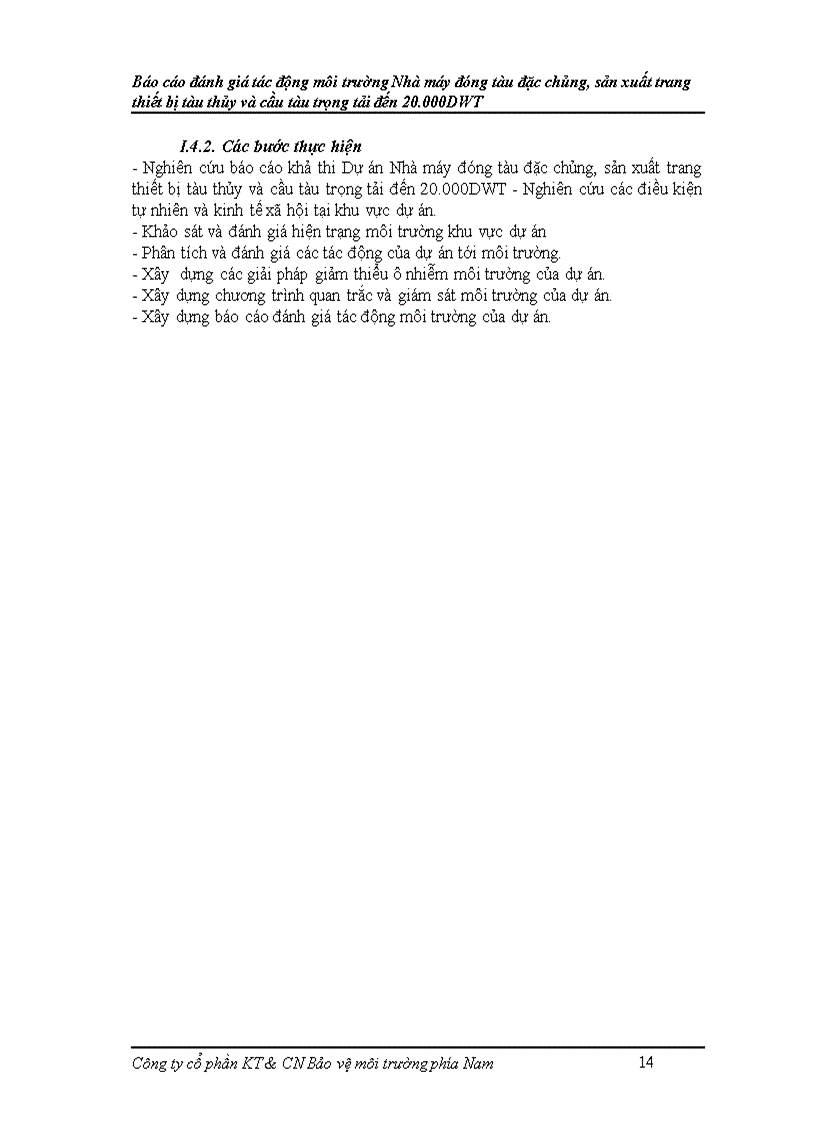 Báo cáo đánh giá tác động môi trường Nhà máy đóng tàu đặc chủng, sản xuất trang thiết bị tàu thủy và cầu tàu trọng tải đến 20.000DWT

I.4.2. Các bước thực hiện

- Nghiên cứu báo cáo khả thi Dự án Nhà máy đóng tàu đặc chủng, sản xuất trang thiết bị tàu thủy và cầu tàu trọng tải đến 20.000DWT - Nghiên cứu các điều kiện tự nhiên và kinh tế xã hội tại khu vực dự án.
- Khảo sát và đánh giá hiện trạng môi trường khu vực dự án
- Phân tích và đánh giá các tác động của dự án tới môi trường.
- Xây dựng các giải pháp giảm thiểu ô nhiễm môi trường của dự án.
- Xây dựng chương trình quan trắc và giám sát môi trường của dự án.
- Xây dựng báo cáo đánh giá tác động môi trường của dự án.

Công ty cổ phần KT & CN Bảo vệ môi trường phía Nam 14